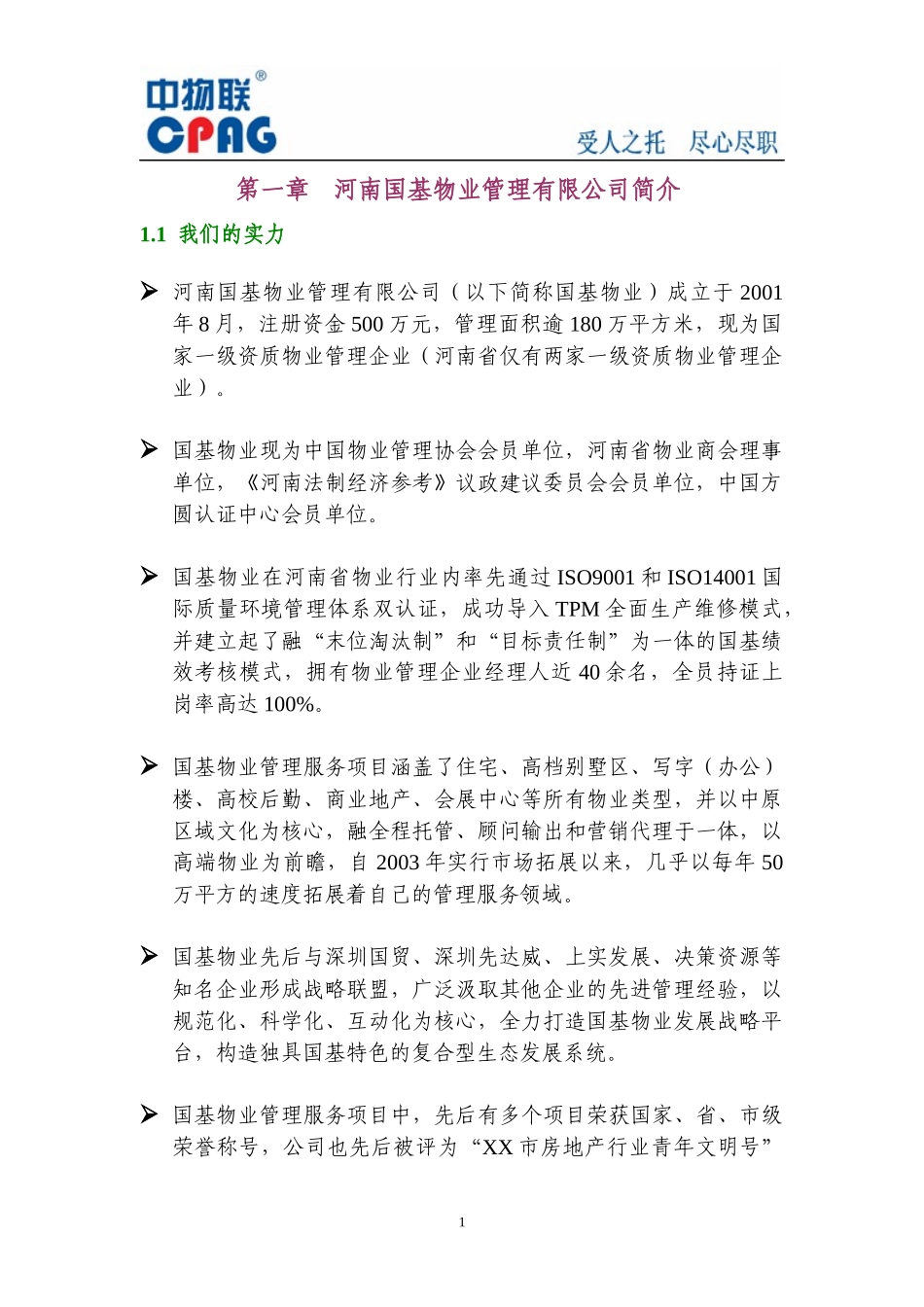 中物联®
CPAG

受人之托　尽心尽职

第一章　河南国基物业管理有限公司简介

1.1 我们的实力

➢ 河南国基物业管理有限公司（以下简称国基物业）成立于 2001 年 8 月，注册资金 500 万元，管理面积逾 180 万平方米，现为国家一级资质物业管理企业（河南省仅有两家一级资质物业管理企业）。

➢ 国基物业现为中国物业管理协会会员单位，河南省物业商会理事单位，《河南法制经济参考》议政建议委员会会员单位，中国方圆认证中心会员单位。

➢ 国基物业在河南省物业行业内率先通过 ISO9001 和 ISO14001 国际质量环境管理体系双认证，成功导入 TPM 全面生产维修模式，并建立起了融“末位淘汰制”和“目标责任制”为一体的国基绩效考核模式，拥有物业管理企业经理人近 40 余名，全员持证上岗率高达 100%。

➢ 国基物业管理服务项目涵盖了住宅、高档别墅区、写字（办公）楼、高校后勤、商业地产、会展中心等所有物业类型，并以中原区域文化为核心，融全程托管、顾问输出和营销代理于一体，以高端物业为前瞻，自 2003 年实行市场拓展以来，几乎以每年 50 万平方的速度拓展着自己的管理服务领域。

➢ 国基物业先后与深圳国贸、深圳先达威、上实发展、决策资源等知名企业形成战略联盟，广泛汲取其他企业的先进管理经验，以规范化、科学化、互动化为核心，全力打造国基物业发展战略平台，构造独具国基特色的复合型生态发展系统。

➢ 国基物业管理服务项目中，先后有多个项目荣获国家、省、市级荣誉称号，公司也先后被评为“XX 市房地产行业青年文明号”

1